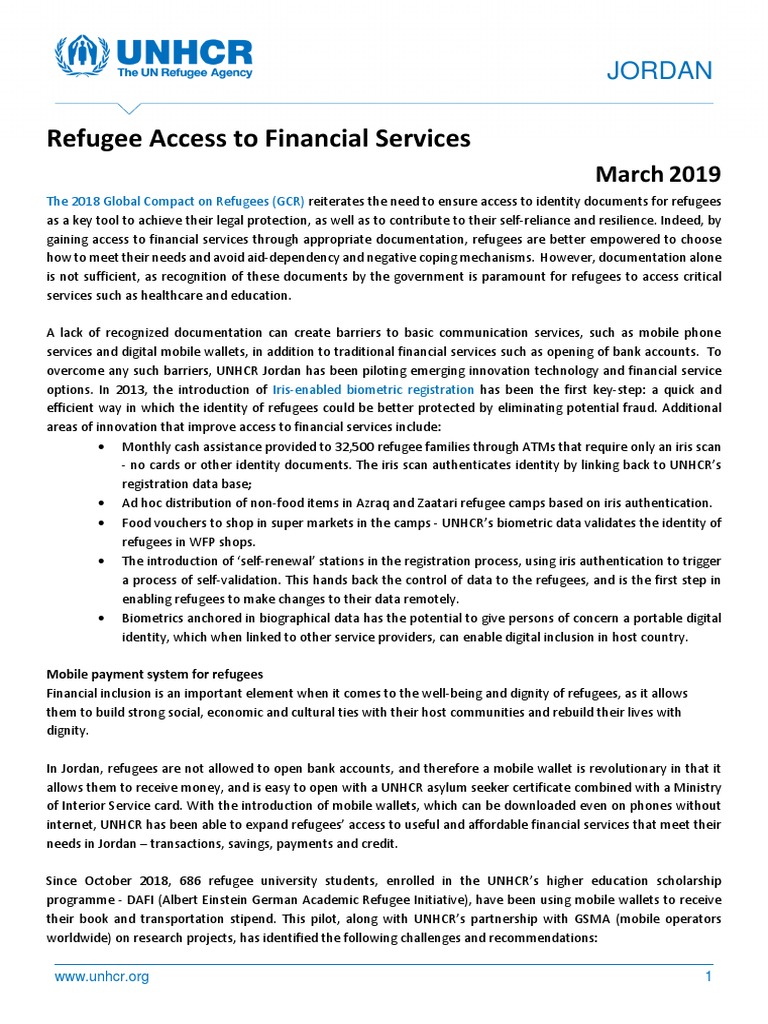 UNHCR
The UN Refugee Agency

JORDAN

Refugee Access to Financial Services

March 2019

The 2018 Global Compact on Refugees (GCR) reiterates the need to ensure access to identity documents for refugees as a key tool to achieve their legal protection, as well as to contribute to their self-reliance and resilience. Indeed, by gaining access to financial services through appropriate documentation, refugees are better empowered to choose how to meet their needs and avoid aid-dependency and negative coping mechanisms. However, documentation alone is not sufficient, as recognition of these documents by the government is paramount for refugees to access critical services such as healthcare and education.

A lack of recognized documentation can create barriers to basic communication services, such as mobile phone services and digital mobile wallets, in addition to traditional financial services such as opening of bank accounts. To overcome any such barriers, UNHCR Jordan has been piloting emerging innovation technology and financial service options. In 2013, the introduction of Iris-enabled biometric registration has been the first key-step: a quick and efficient way in which the identity of refugees could be better protected by eliminating potential fraud. Additional areas of innovation that improve access to financial services include:

• Monthly cash assistance provided to 32,500 refugee families through ATMs that require only an iris scan - no cards or other identity documents. The iris scan authenticates identity by linking back to UNHCR's registration data base;
• Ad hoc distribution of non-food items in Azraq and Zaatari refugee camps based on iris authentication.
• Food vouchers to shop in super markets in the camps - UNHCR's biometric data validates the identity of refugees in WFP shops.
• The introduction of 'self-renewal' stations in the registration process, using iris authentication to trigger a process of self-validation. This hands back the control of data to the refugees, and is the first step in enabling refugees to make changes to their data remotely.
• Biometrics anchored in biographical data has the potential to give persons of concern a portable digital identity, which when linked to other service providers, can enable digital inclusion in host country.

Mobile payment system for refugees
Financial inclusion is an important element when it comes to the well-being and dignity of refugees, as it allows them to build strong social, economic and cultural ties with their host communities and rebuild their lives with dignity.

In Jordan, refugees are not allowed to open bank accounts, and therefore a mobile wallet is revolutionary in that it allows them to receive money, and is easy to open with a UNHCR asylum seeker certificate combined with a Ministry of Interior Service card. With the introduction of mobile wallets, which can be downloaded even on phones without internet, UNHCR has been able to expand refugees' access to useful and affordable financial services that meet their needs in Jordan – transactions, savings, payments and credit.

Since October 2018, 686 refugee university students, enrolled in the UNHCR's higher education scholarship programme - DAFI (Albert Einstein German Academic Refugee Initiative), have been using mobile wallets to receive their book and transportation stipend. This pilot, along with UNHCR's partnership with GSMA (mobile operators worldwide) on research projects, has identified the following challenges and recommendations:

www.unhcr.org 1